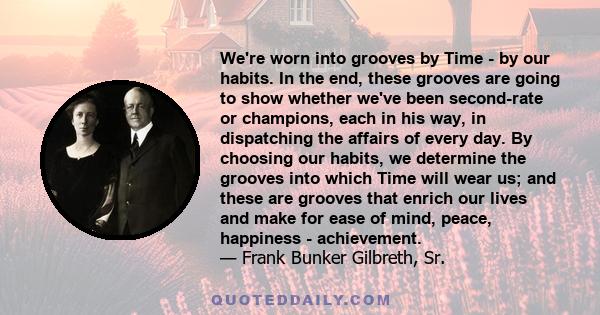 We're worn into grooves by Time - by our habits. In the end, these grooves are going to show whether we've been second-rate or champions, each in his way, in dispatching the affairs of every day. By choosing our habits, we determine the grooves into which Time will wear us; and these are grooves that enrich our lives and make for ease of mind, peace, happiness - achievement.
— Frank Bunker Gilbreth, Sr.

QUOTEDDAILY.COM